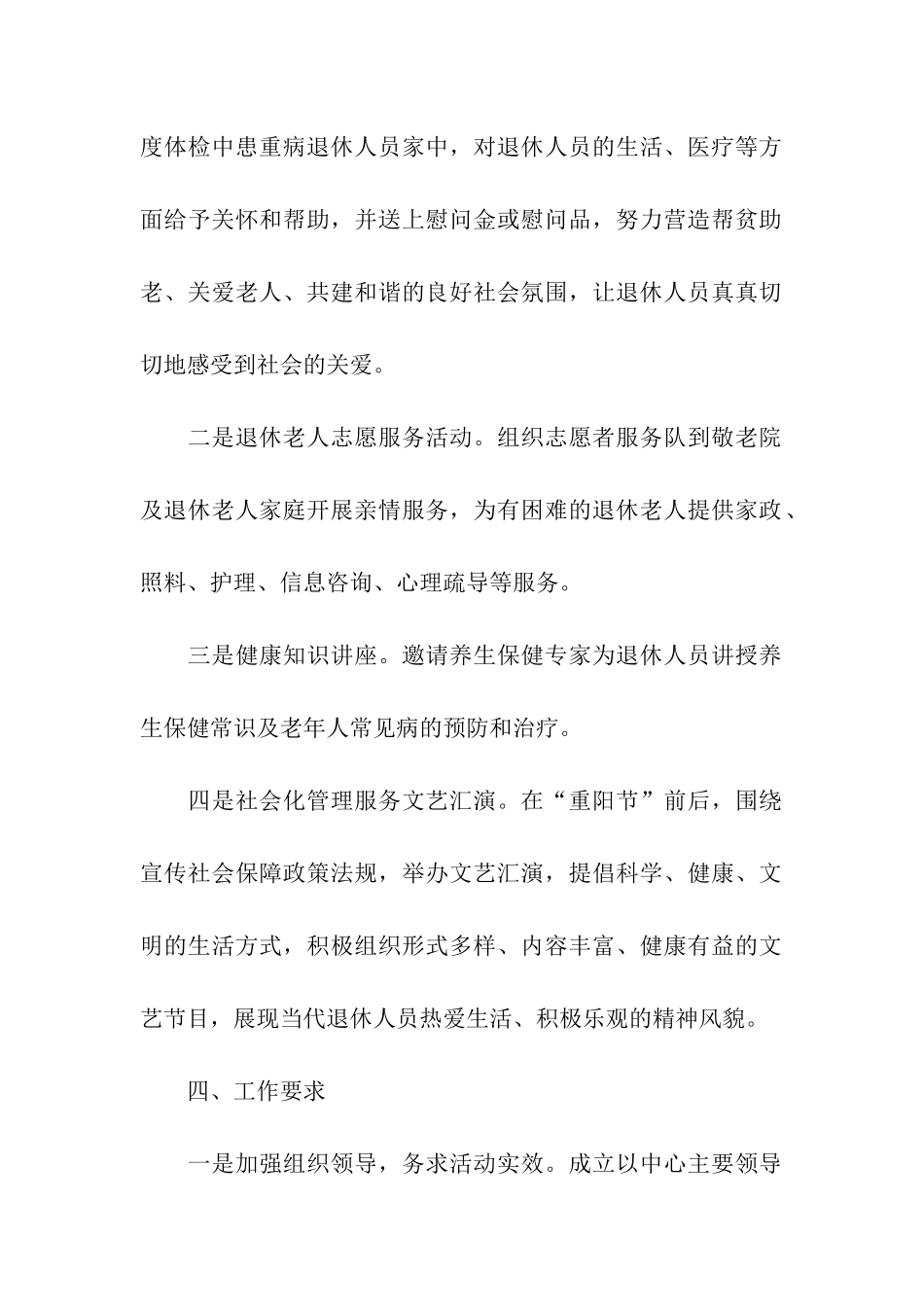 度体检中患重病退休人员家中，对退休人员的生活、医疗等方面给予关怀和帮助，并送上慰问金或慰问品，努力营造帮贫助老、关爱老人、共建和谐的良好社会氛围，让退休人员真真切切地感受到社会的关爱。

二是退休老人志愿服务活动。组织志愿者服务队到敬老院及退休老人家庭开展亲情服务，为有困难的退休老人提供家政、照料、护理、信息咨询、心理疏导等服务。

三是健康知识讲座。邀请养生保健专家为退休人员讲授养生保健常识及老年人常见病的预防和治疗。

四是社会化管理服务文艺汇演。在“重阳节”前后，围绕宣传社会保障政策法规，举办文艺汇演，提倡科学、健康、文明的生活方式，积极组织形式多样、内容丰富、健康有益的文艺节目，展现当代退休人员热爱生活、积极乐观的精神风貌。

四、工作要求

一是加强组织领导，务求活动实效。成立以中心主要领导